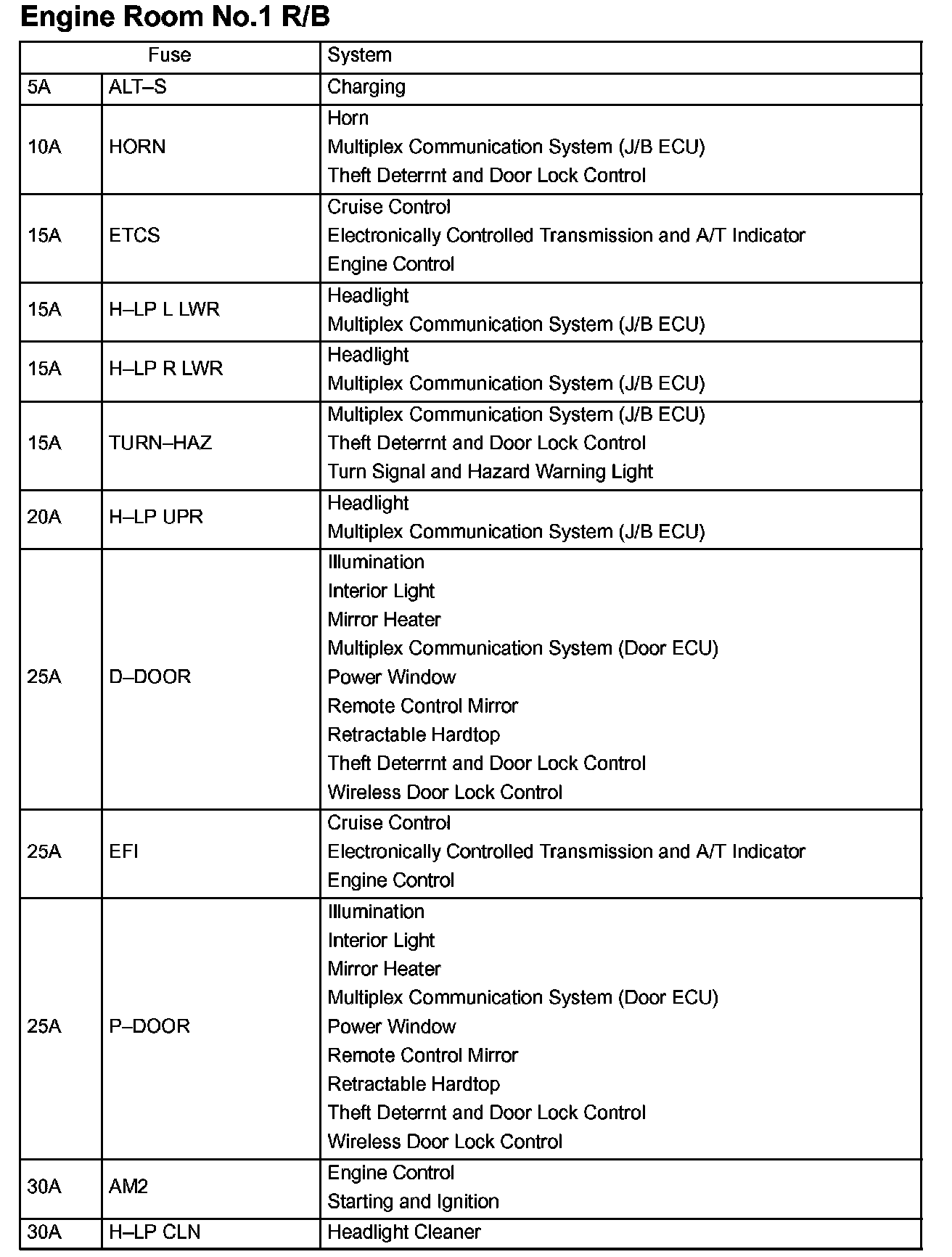 Engine Room No.1 R/B

| Fuse | | System |
|---|---|---|
| 5A | ALT–S | Charging |
| 10A | HORN | Horn<br>Multiplex Communication System (J/B ECU)<br>Theft Deterrnt and Door Lock Control |
| 15A | ETCS | Cruise Control<br>Electronically Controlled Transmission and A/T Indicator<br>Engine Control |
| 15A | H–LP L LWR | Headlight<br>Multiplex Communication System (J/B ECU) |
| 15A | H–LP R LWR | Headlight<br>Multiplex Communication System (J/B ECU) |
| 15A | TURN–HAZ | Multiplex Communication System (J/B ECU)<br>Theft Deterrnt and Door Lock Control<br>Turn Signal and Hazard Warning Light |
| 20A | H–LP UPR | Headlight<br>Multiplex Communication System (J/B ECU) |
| 25A | D–DOOR | Illumination<br>Interior Light<br>Mirror Heater<br>Multiplex Communication System (Door ECU)<br>Power Window<br>Remote Control Mirror<br>Retractable Hardtop<br>Theft Deterrnt and Door Lock Control<br>Wireless Door Lock Control |
| 25A | EFI | Cruise Control<br>Electronically Controlled Transmission and A/T Indicator<br>Engine Control |
| 25A | P–DOOR | Illumination<br>Interior Light<br>Mirror Heater<br>Multiplex Communication System (Door ECU)<br>Power Window<br>Remote Control Mirror<br>Retractable Hardtop<br>Theft Deterrnt and Door Lock Control<br>Wireless Door Lock Control |
| 30A | AM2 | Engine Control<br>Starting and Ignition |
| 30A | H–LP CLN | Headlight Cleaner |